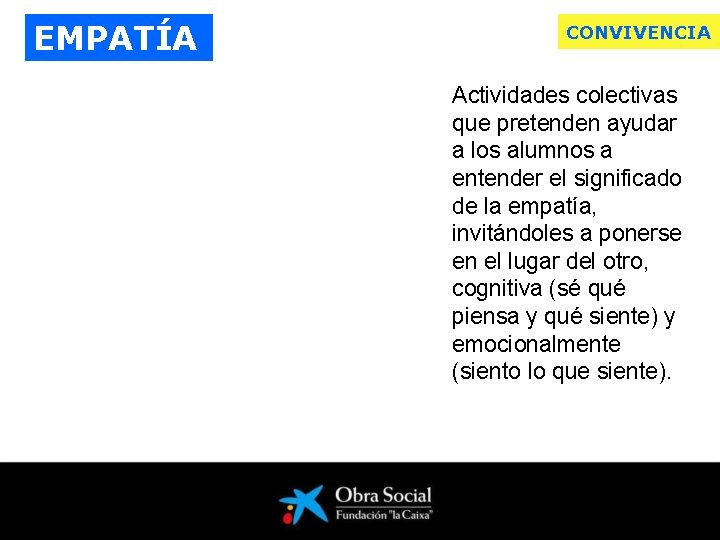 EMPATÍA

CONVIVENCIA

Actividades colectivas que pretenden ayudar a los alumnos a entender el significado de la empatía, invitándoles a ponerse en el lugar del otro, cognitiva (sé qué piensa y qué siente) y emocionalmente (siento lo que siente).

Obra Social
Fundación "la Caixa"